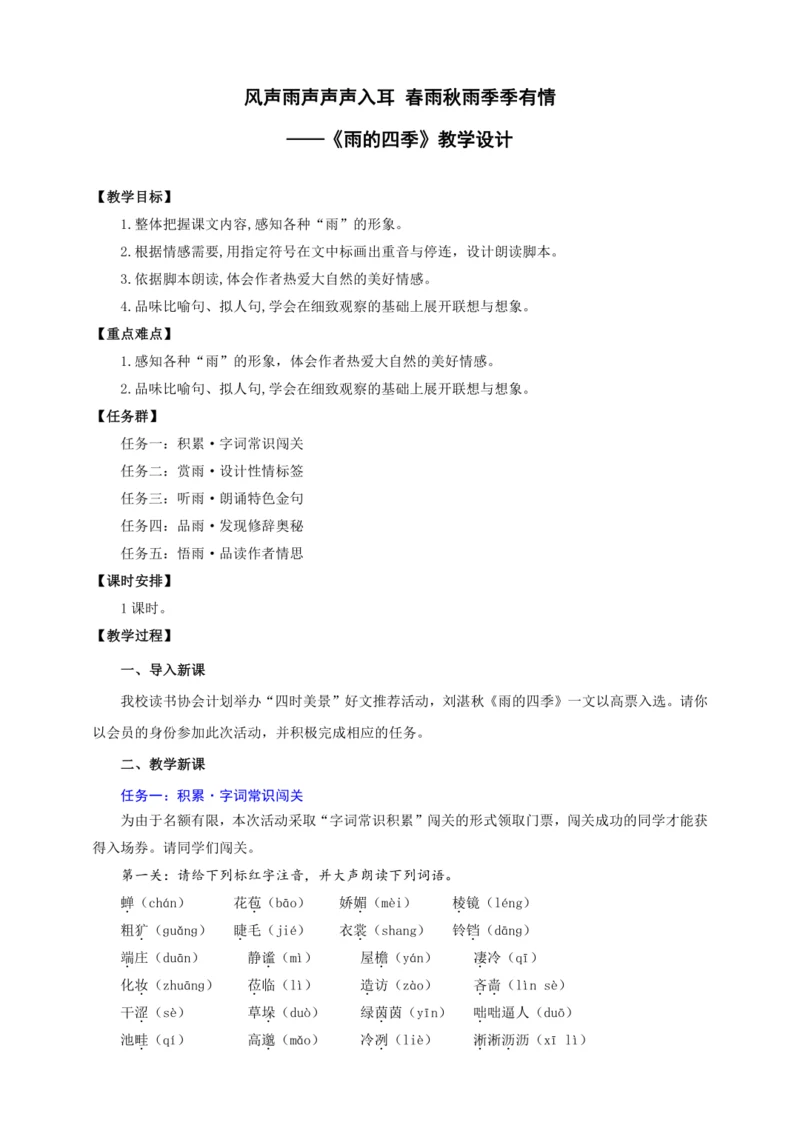 风声雨声声声入耳 春雨秋雨季季有情

——《雨的四季》教学设计

【教学目标】

1.整体把握课文内容,感知各种“雨”的形象。

2.根据情感需要,用指定符号在文中标画出重音与停连,设计朗读脚本。

3.依据脚本朗读,体会作者热爱大自然的美好情感。

4.品味比喻句、拟人句,学会在细致观察的基础上展开联想与想象。

【重点难点】

1.感知各种“雨”的形象,体会作者热爱大自然的美好情感。

2.品味比喻句、拟人句,学会在细致观察的基础上展开联想与想象。

【任务群】

任务一:积累·字词常识闯关

任务二:赏雨·设计性情标签

任务三:听雨·朗诵特色金句

任务四:品雨·发现修辞奥秘

任务五:悟雨·品读作者情思

【课时安排】

1课时。

【教学过程】

一、导入新课

我校读书协会计划举办“四时美景”好文推荐活动,刘湛秋《雨的四季》一文以高票入选。请你以会员的身份参加此次活动,并积极完成相应的任务。

二、教学新课

任务一:积累·字词常识闯关

为由于名额有限,本次活动采取“字词常识积累”闯关的形式领取门票,闯关成功的同学才能获得入场券。请同学们闯关。

第一关:请给下列标红字注音,并大声朗读下列词语。

蝉(chán) 花苞(bāo) 娇媚(mèi) 棱镜(léng)

粗犷(guǎng) 睫毛(jié) 衣裳(shang) 铃铛(dāng)

端庄(duān) 静谧(mì) 屋檐(yán) 凄冷(qī)

化妆(zhuāng) 莅临(lì) 造访(zào) 吝啬(lìn sè)

干涩(sè) 草垛(duò) 绿茵茵(yīn) 咄咄逼人(duō)

池畦(qí) 高邈(miǎo) 冷冽(liè) 淅淅沥沥(xī lì)